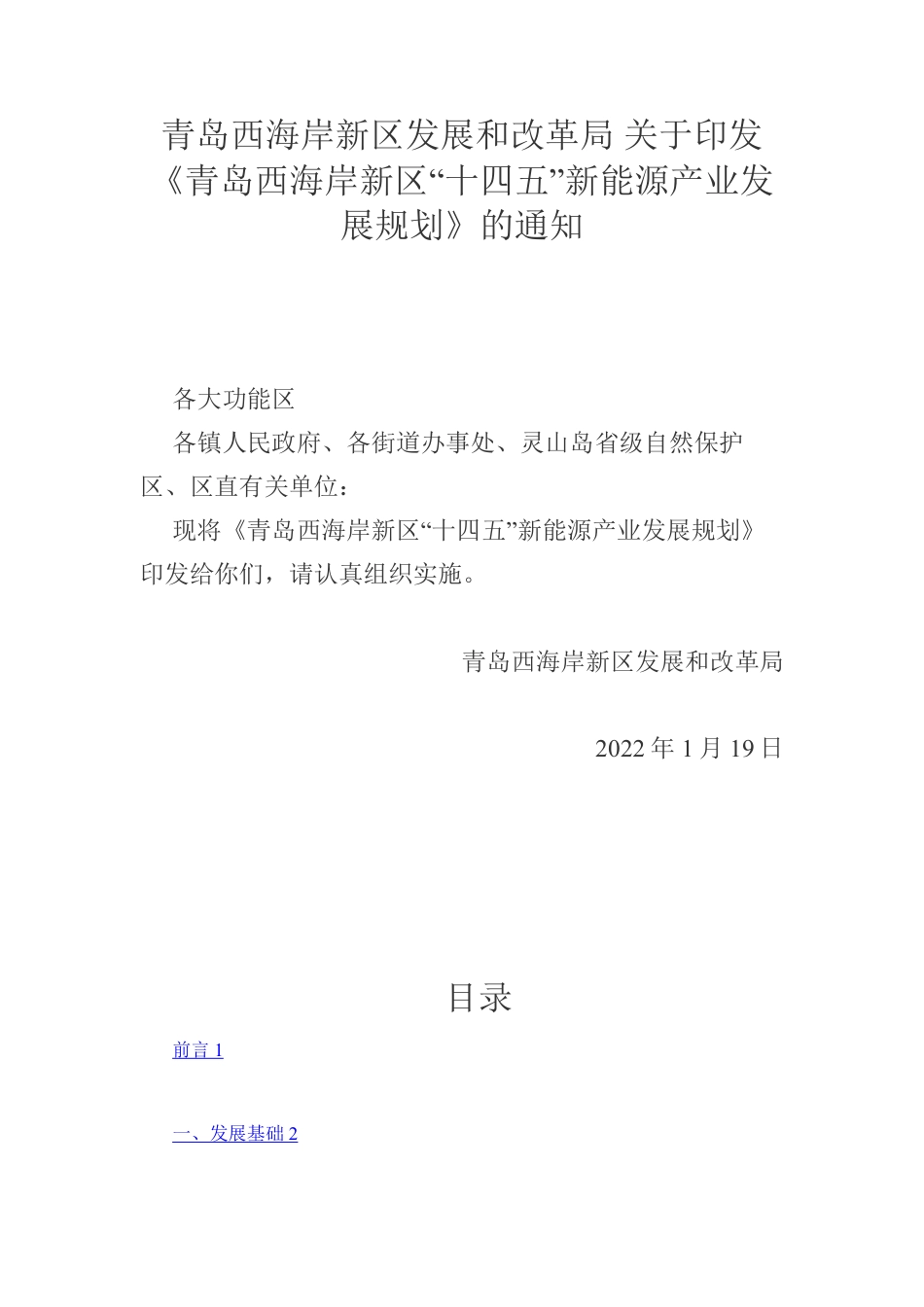 青岛西海岸新区发展和改革局 关于印发《青岛西海岸新区“十四五”新能源产业发展规划》的通知

各大功能区

各镇人民政府、各街道办事处、灵山岛省级自然保护区、区直有关单位：

现将《青岛西海岸新区“十四五”新能源产业发展规划》印发给你们，请认真组织实施。

青岛西海岸新区发展和改革局

2022 年 1 月 19 日

目录

前言 1

一、发展基础 2